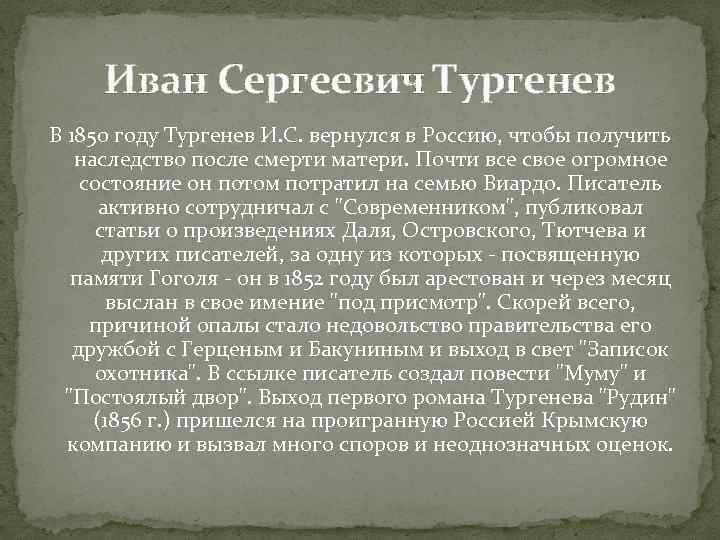 Иван Сергеевич Тургенев

В 1850 году Тургенев И.С. вернулся в Россию, чтобы получить наследство после смерти матери. Почти все свое огромное состояние он потом потратил на семью Виардо. Писатель активно сотрудничал с "Современником", публиковал статьи о произведениях Даля, Островского, Тютчева и других писателей, за одну из которых - посвященную памяти Гоголя - он в 1852 году был арестован и через месяц выслан в свое имение "под присмотр". Скорей всего, причиной опалы стало недовольство правительства его дружбой с Герценым и Бакуниным и выход в свет "Записок охотника". В ссылке писатель создал повести "Муму" и "Постоялый двор". Выход первого романа Тургенева "Рудин" (1856 г.) пришелся на проигранную Россией Крымскую компанию и вызвал много споров и неоднозначных оценок.